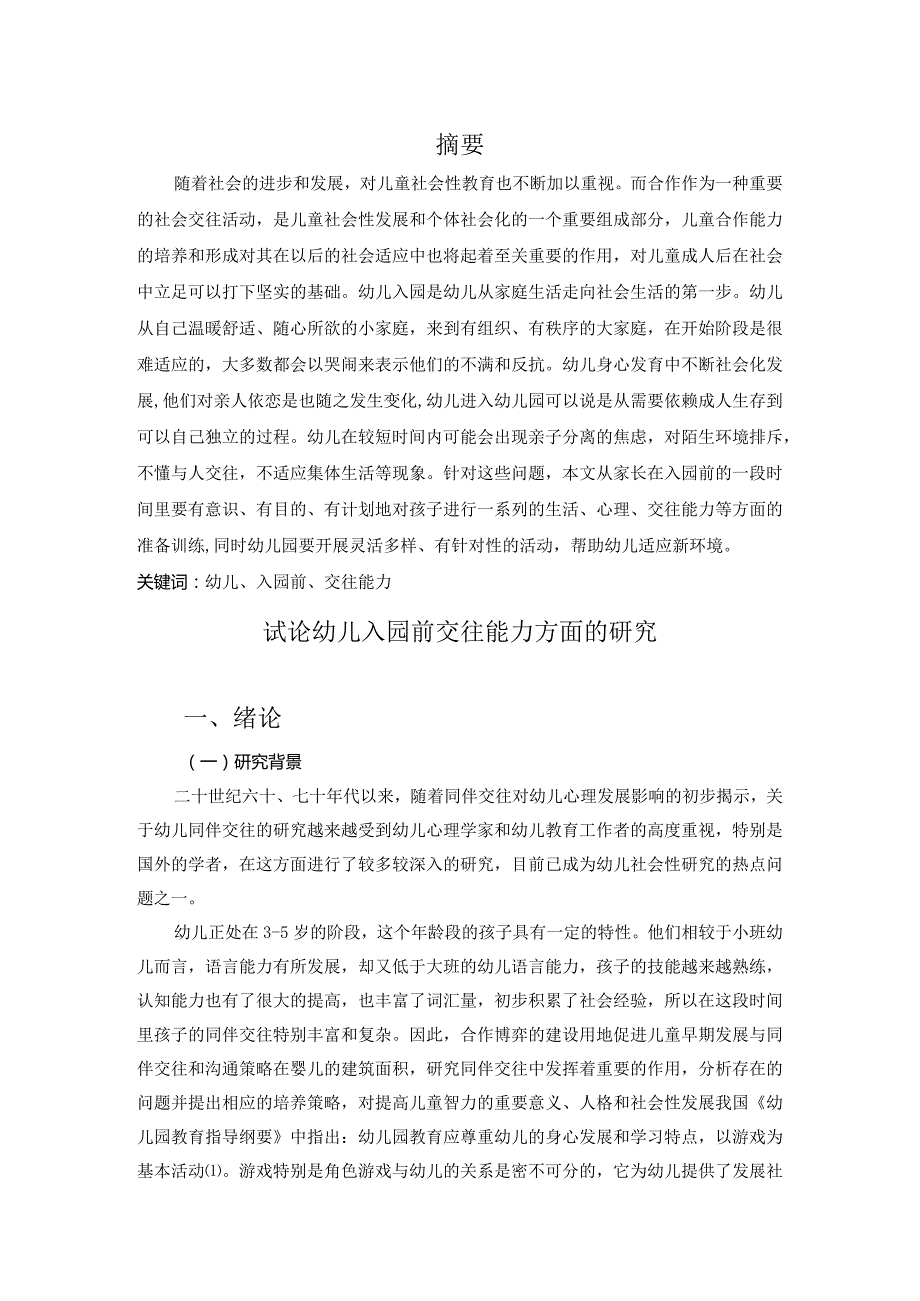 摘要

随着社会的进步和发展，对儿童社会性教育也不断加以重视。而合作作为一种重要的社会交往活动，是儿童社会性发展和个体社会化的一个重要组成部分，儿童合作能力的培养和形成对其在以后的社会适应中也将起着至关重要的作用，对儿童成人后在社会中立足可以打下坚实的基础。幼儿入园是幼儿从家庭生活走向社会生活的第一步。幼儿从自己温暖舒适、随心所欲的小家庭，来到有组织、有秩序的大家庭，在开始阶段是很难适应的，大多数都会以哭闹来表示他们的不满和反抗。幼儿身心发育中不断社会化发展,他们对亲人依恋是也随之发生变化,幼儿进入幼儿园可以说是从需要依赖成人生存到可以自己独立的过程。幼儿在较短时间内可能会出现亲子分离的焦虑，对陌生环境排斥，不懂与人交往，不适应集体生活等现象。针对这些问题，本文从家长在入园前的一段时间里要有意识、有目的、有计划地对孩子进行一系列的生活、心理、交往能力等方面的准备训练,同时幼儿园要开展灵活多样、有针对性的活动，帮助幼儿适应新环境。

关键词：幼儿、入园前、交往能力

试论幼儿入园前交往能力方面的研究

一、绪论

（一）研究背景

二十世纪六十、七十年代以来，随着同伴交往对幼儿心理发展影响的初步揭示，关于幼儿同伴交往的研究越来越受到幼儿心理学家和幼儿教育工作者的高度重视，特别是国外的学者，在这方面进行了较多较深入的研究，目前已成为幼儿社会性研究的热点问题之一。

幼儿正处在3-5岁的阶段，这个年龄段的孩子具有一定的特性。他们相较于小班幼儿而言，语言能力有所发展，却又低于大班的幼儿语言能力，孩子的技能越来越熟练，认知能力也有了很大的提高，也丰富了词汇量，初步积累了社会经验，所以在这段时间里孩子的同伴交往特别丰富和复杂。因此，合作博弈的建设用地促进儿童早期发展与同伴交往和沟通策略在婴儿的建筑面积，研究同伴交往中发挥着重要的作用，分析存在的问题并提出相应的培养策略，对提高儿童智力的重要意义、人格和社会性发展我国《幼儿园教育指导纲要》中指出：幼儿园教育应尊重幼儿的身心发展和学习特点，以游戏为基本活动⑴。游戏特别是角色游戏与幼儿的关系是密不可分的，它为幼儿提供了发展社